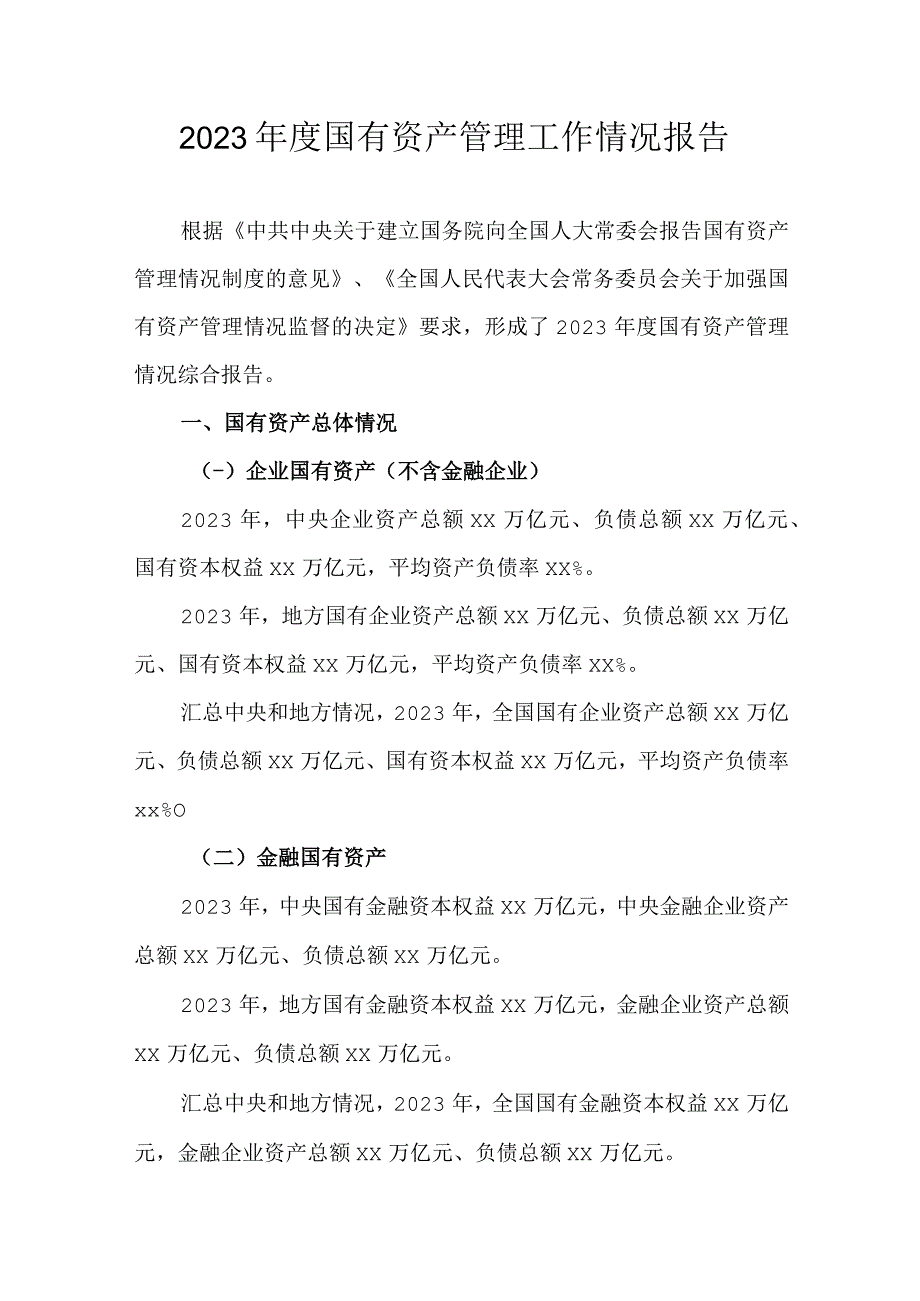 2023年度国有资产管理工作情况报告

根据《中共中央关于建立国务院向全国人大常委会报告国有资产管理情况制度的意见》、《全国人民代表大会常务委员会关于加强国有资产管理情况监督的决定》要求，形成了2023年度国有资产管理情况综合报告。

一、国有资产总体情况

(-）企业国有资产（不含金融企业）

2023年，中央企业资产总额XX万亿元、负债总额XX万亿元、国有资本权益XX万亿元，平均资产负债率XX%。

2023年，地方国有企业资产总额XX万亿元、负债总额XX万亿元、国有资本权益XX万亿元，平均资产负债率XX%。

汇总中央和地方情况，2023年，全国国有企业资产总额XX万亿元、负债总额XX万亿元、国有资本权益XX万亿元，平均资产负债率xx%O

（二）金融国有资产

2023年，中央国有金融资本权益XX万亿元，中央金融企业资产总额XX万亿元、负债总额XX万亿元。

2023年，地方国有金融资本权益XX万亿元，金融企业资产总额XX万亿元、负债总额XX万亿元。

汇总中央和地方情况，2023年，全国国有金融资本权益XX万亿元，金融企业资产总额XX万亿元、负债总额XX万亿元。